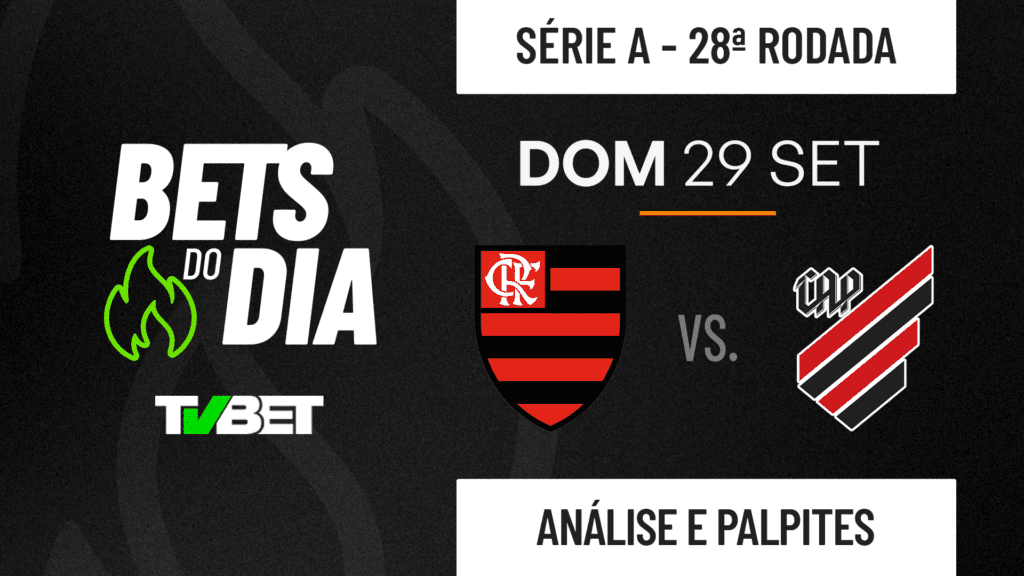 BETS DO DIA

TVBET

SÉRIE A - 28ª RODADA

DOM 29 SET

CRF

VS.

CAP

ANÁLISE E PALPITES